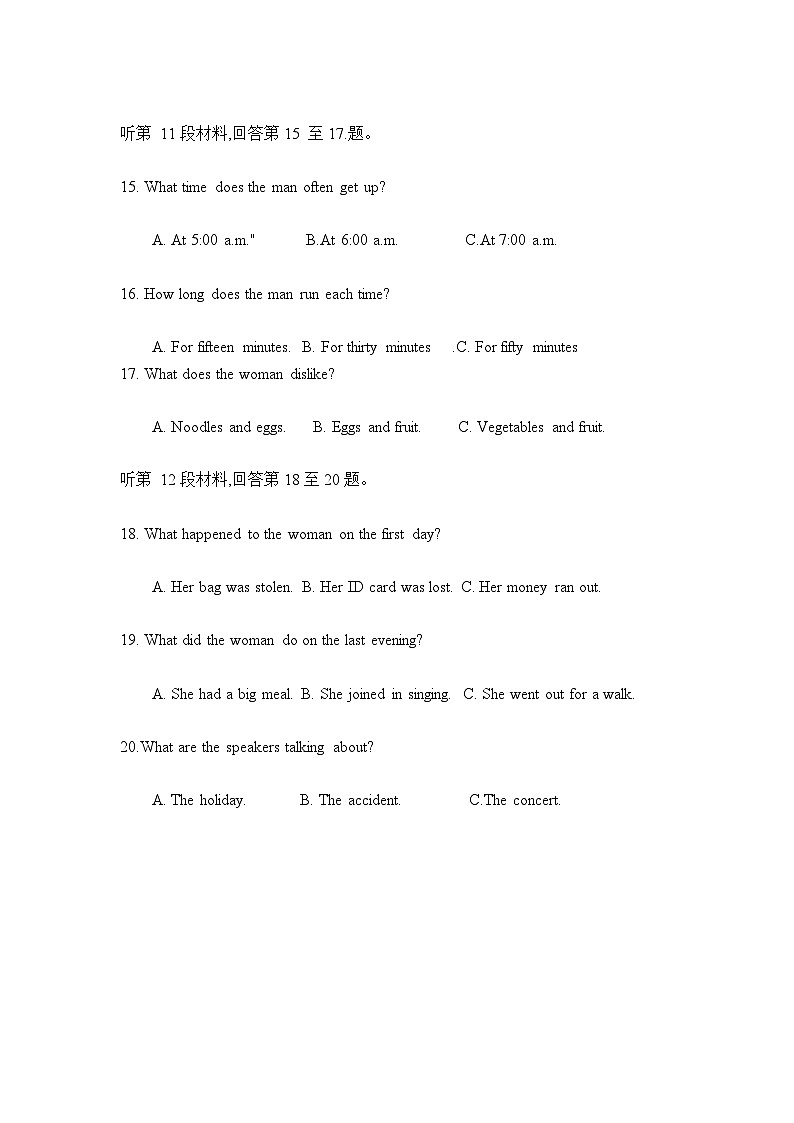 听第 11 段材料,回答第 15 至 17.题。

15. What time does the man often get up?

A. At 5:00 a.m." B.At 6:00 a.m. C.At 7:00 a.m.

16. How long does the man run each time?

A. For fifteen minutes. B. For thirty minutes .C. For fifty minutes

17. What does the woman dislike?

A. Noodles and eggs. B. Eggs and fruit. C. Vegetables and fruit.

听第 12 段材料,回答第 18 至 20 题。

18. What happened to the woman on the first day?

A. Her bag was stolen. B. Her ID card was lost. C. Her money ran out.

19. What did the woman do on the last evening?

A. She had a big meal. B. She joined in singing. C. She went out for a walk.

20.What are the speakers talking about?

A. The holiday. B. The accident. C.The concert.